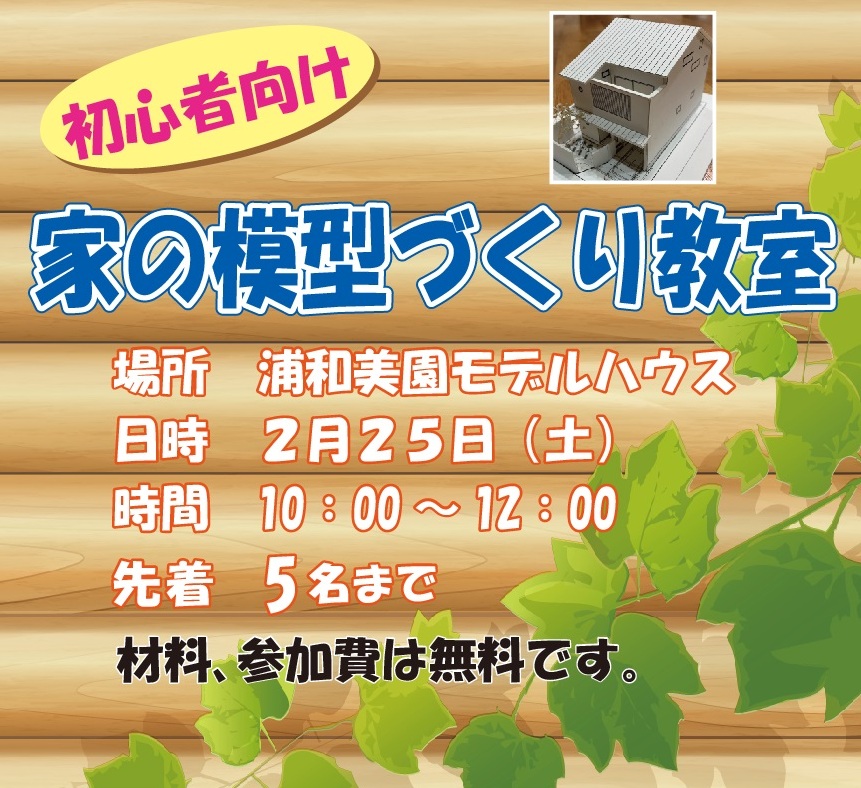 初心者向け

家の模型づくり教室

場所　浦和美園モデルハウス
日時　2月25日（土）
時間　10：00～12：00
先着　5名まで

材料、参加費は無料です。